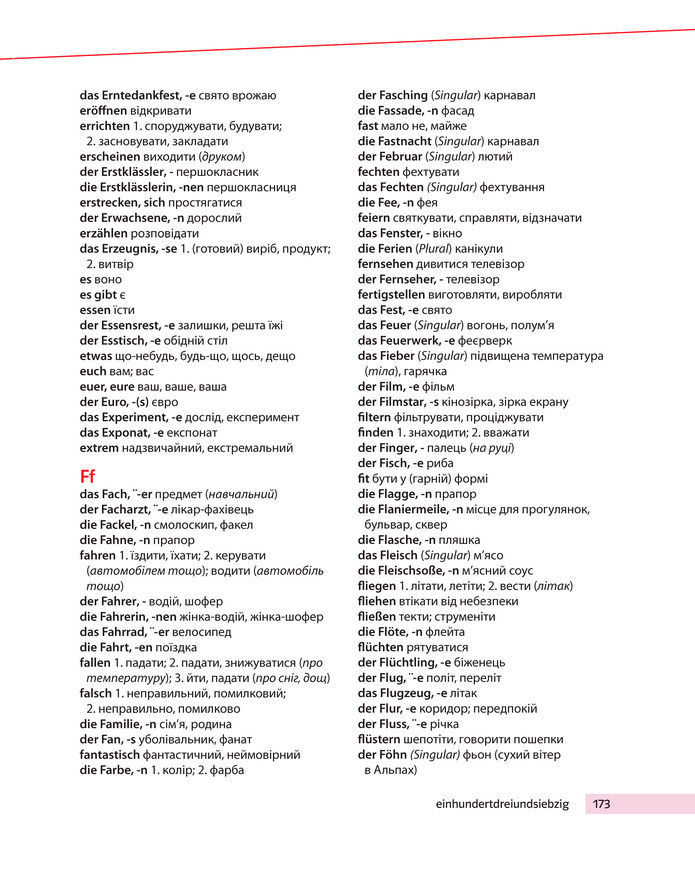 das Erntedankfest, -e свято врожаю
eröffnen відкривати
errichten 1. споруджувати, будувати; 2. засновувати, закладати
erscheinen виходити (друком)
der Erstklässler, - першокласник
die Erstklässlerin, -nen першокласниця
erstrecken, sich простягатися
der Erwachsene, -n дорослий
erzählen розповідати
das Erzeugnis, -se 1. (готовий) виріб, продукт; 2. витвір
es воно
es gibt є
essen їсти
der Essensrest, -e залишки, решта їжі
der Esstisch, -e обідній стіл
etwas що-небудь, будь-що, щось, дещо
euch вам; вас
euer, eure ваш, ваше, ваша
der Euro, -(s) євро
das Experiment, -e дослід, експеримент
das Exponat, -e експонат
extrem надзвичайний, екстремальний

Ff
das Fach, ¨-er предмет (навчальний)
der Facharzt, ¨-e лікар-фахівець
die Fackel, -n смолоскип, факел
die Fahne, -n прапор
fahren 1. їздити, їхати; 2. керувати (автомобілем тощо); водити (автомобіль тощо)
der Fahrer, - водій, шофер
die Fahrerin, -nen жінка-водій, жінка-шофер
das Fahrrad, ¨-er велосипед
die Fahrt, -en поїздка
fallen 1. падати; 2. падати, знижуватися (про температуру); 3. йти, падати (про сніг, дощ)
falsch 1. неправильний, помилковий; 2. неправильно, помилково
die Familie, -n сім'я, родина
der Fan, -s уболівальник, фанат
fantastisch фантастичний, неймовірний
die Farbe, -n 1. колір; 2. фарба

der Fasching (Singular) карнавал
die Fassade, -n фасад
fast мало не, майже
die Fastnacht (Singular) карнавал
der Februar (Singular) лютий
fechten фехтувати
das Fechten (Singular) фехтування
die Fee, -n фея
feiern святкувати, справляти, відзначати
das Fenster, - вікно
die Ferien (Plural) канікули
fernsehen дивитися телевізор
der Fernseher, - телевізор
fertigstellen виготовляти, виробляти
das Fest, -e свято
das Feuer (Singular) вогонь, полум'я
das Feuerwerk, -e феєрверк
das Fieber (Singular) підвищена температура (тіла), гарячка
der Film, -e фільм
der Filmstar, -s кінозірка, зірка екрану
filtern фільтрувати, проціджувати
finden 1. знаходити; 2. вважати
der Finger, - палець (на руці)
der Fisch, -e риба
fit бути у (гарній) формі
die Flagge, -n прапор
die Flaniermeile, -n місце для прогулянок, бульвар, сквер
die Flasche, -n пляшка
das Fleisch (Singular) м'ясо
die Fleischsoße, -n м'ясний соус
fliegen 1. літати, летіти; 2. вести (літак)
fliehen втікати від небезпеки
fließen текти; струменіти
die Flöte, -n флейта
flüchten рятуватися
der Flüchtling, -e біженець
der Flug, ¨-e політ, переліт
das Flugzeug, -e літак
der Flur, -e коридор; передпокій
der Fluss, ¨-e річка
flüstern шепотіти, говорити пошепки
der Föhn (Singular) фьон (сухий вітер в Альпах)

einhundertdreiundsiebzig 173